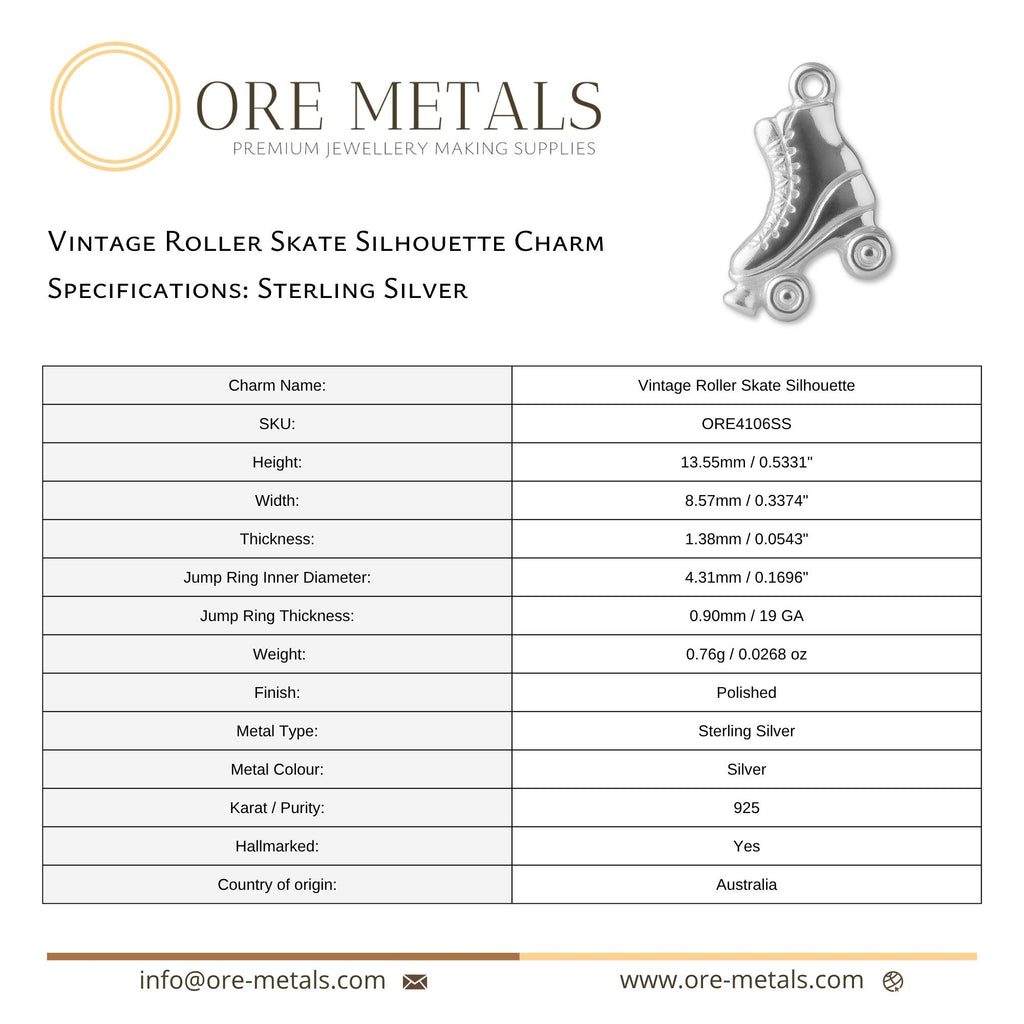 ORE METALS
PREMIUM JEWELLERY MAKING SUPPLIES

Vintage Roller Skate Silhouette Charm
Specifications: Sterling Silver

| Charm Name: | Vintage Roller Skate Silhouette |
|---|---|
| SKU: | ORE4106SS |
| Height: | 13.55mm / 0.5331" |
| Width: | 8.57mm / 0.3374" |
| Thickness: | 1.38mm / 0.0543" |
| Jump Ring Inner Diameter: | 4.31mm / 0.1696" |
| Jump Ring Thickness: | 0.90mm / 19 GA |
| Weight: | 0.76g / 0.0268 oz |
| Finish: | Polished |
| Metal Type: | Sterling Silver |
| Metal Colour: | Silver |
| Karat / Purity: | 925 |
| Hallmarked: | Yes |
| Country of origin: | Australia |

info@ore-metals.com
www.ore-metals.com